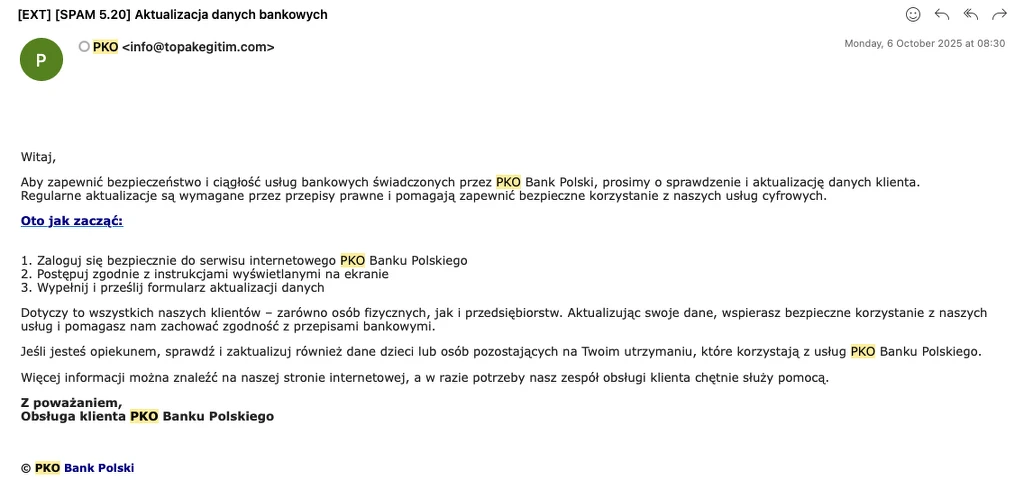 [EXT] [SPAM 5.20] Aktualizacja danych bankowych

P

PKO <info@topakegitim.com>

Monday, 6 October 2025 at 08:30

Witaj,

Aby zapewnić bezpieczeństwo i ciągłość usług bankowych świadczonych przez PKO Bank Polski, prosimy o sprawdzenie i aktualizację danych klienta. Regularne aktualizacje są wymagane przez przepisy prawne i pomagają zapewnić bezpieczne korzystanie z naszych usług cyfrowych.

Oto jak zacząć:

1. Zaloguj się bezpiecznie do serwisu internetowego PKO Banku Polskiego
2. Postępuj zgodnie z instrukcjami wyświetlanymi na ekranie
3. Wypełnij i prześlij formularz aktualizacji danych

Dotyczy to wszystkich naszych klientów – zarówno osób fizycznych, jak i przedsiębiorstw. Aktualizując swoje dane, wspierasz bezpieczne korzystanie z naszych usług i pomagasz nam zachować zgodność z przepisami bankowymi.

Jeśli jesteś opiekunem, sprawdź i zaktualizuj również dane dzieci lub osób pozostających na Twoim utrzymaniu, które korzystają z usług PKO Banku Polskiego.

Więcej informacji można znaleźć na naszej stronie internetowej, a w razie potrzeby nasz zespół obsługi klienta chętnie służy pomocą.

Z poważaniem,
Obsługa klienta PKO Banku Polskiego

© PKO Bank Polski